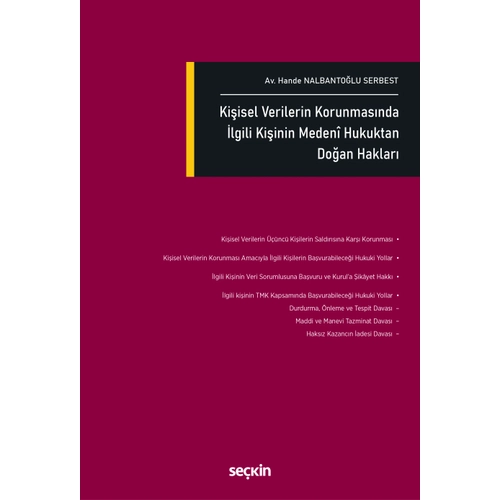 Av. Hande NALBANTOĞLU SERBEST

Kişisel Verilerin Korunmasında İlgili Kişinin Medenî Hukuktan Doğan Hakları

Kişisel Verilerin Üçüncü Kişilerin Saldırısına Karşı Korunması •

Kişisel Verilerin Korunması Amacıyla İlgili Kişilerin Başvurabileceği Hukuki Yollar •

İlgili Kişinin Veri Sorumlusuna Başvuru ve Kurul'a Şikâyet Hakkı •

İlgili kişinin TMK Kapsamında Başvurabileceği Hukuki Yollar •

Durdurma, Önleme ve Tespit Davası –

Maddi ve Manevi Tazminat Davası –

Haksız Kazancın İadesi Davası –

seçkin